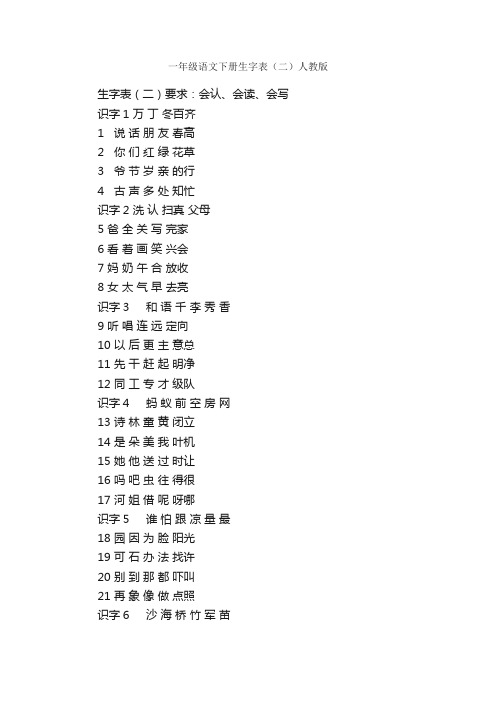 一年级语文下册生字表（二）人教版

生字表（二）要求：会认、会读、会写

识字 1 万 丁 冬百齐

1 说 话 朋 友 春高

2 你 们 红 绿 花草

3 爷 节 岁 亲 的行

4 古 声 多 处 知忙

识字 2 洗 认 扫真 父母

5 爸 全 关 写 完家

6 看 着 画 笑 兴会

7 妈 奶 午 合 放收

8 女 太 气 早 去亮

识字 3 和 语 千 李 秀 香

9 听 唱 连 远 定向

10 以 后 更 主 意总

11 先 干 赶 起 明净

12 同 工 专 才 级队

识字 4 蚂 蚁 前 空 房 网

13 诗 林 童 黄 闭立

14 是 朵 美 我 叶机

15 她 他 送 过 时让

16 吗 吧 虫 往 得很

17 河 姐 借 呢 呀哪

识字 5 谁 怕 跟 凉 量 最

18 园 因 为 脸 阳光

19 可 石 办 法 找许

20 别 到 那 都 吓叫

21 再 象 像 做 点照

识字 6 沙 海 桥 竹 军 苗